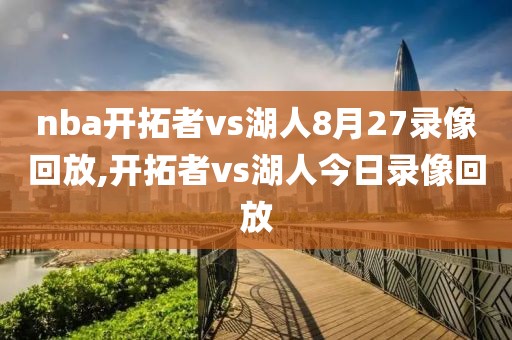 nba开拓者vs湖人8月27录像回放,开拓者vs湖人今日录像回放